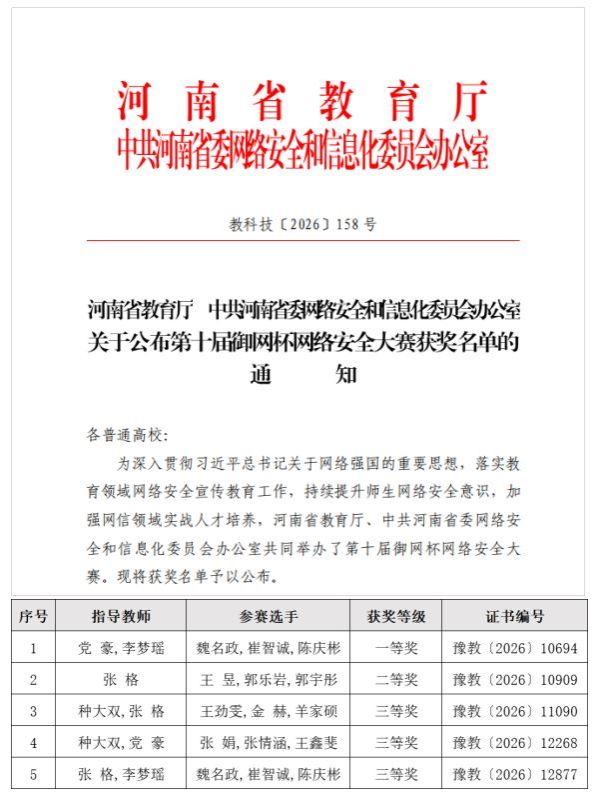 河南省教育厅
中共河南省委网络安全和信息化委员会办公室

教科技〔2026〕158号

河南省教育厅 中共河南省委网络安全和信息化委员会办公室关于公布第十届御网杯网络安全大赛获奖名单的通知

各普通高校:

为深入贯彻习近平总书记关于网络强国的重要思想，落实教育领域网络安全宣传教育工作，持续提升师生网络安全意识，加强网信领域实战人才培养，河南省教育厅、中共河南省委网络安全和信息化委员会办公室共同举办了第十届御网杯网络安全大赛。现将获奖名单予以公布。

| 序号 | 指导教师 | 参赛选手 | 获奖等级 | 证书编号 |
|---|---|---|---|---|
| 1 | 党 豪,李梦瑶 | 魏名政,崔智诚,陈庆彬 | 一等奖 | 豫教〔2026〕10694 |
| 2 | 张 格 | 王 昱,郭乐岩,郭宇彤 | 二等奖 | 豫教〔2026〕10909 |
| 3 | 种大双,张 格 | 王劲雯,金 赫,羊家硕 | 三等奖 | 豫教〔2026〕11090 |
| 4 | 种大双,党 豪 | 张 娟,张情涵,王鑫斐 | 三等奖 | 豫教〔2026〕12268 |
| 5 | 张 格,李梦瑶 | 魏名政,崔智诚,陈庆彬 | 三等奖 | 豫教〔2026〕12877 |